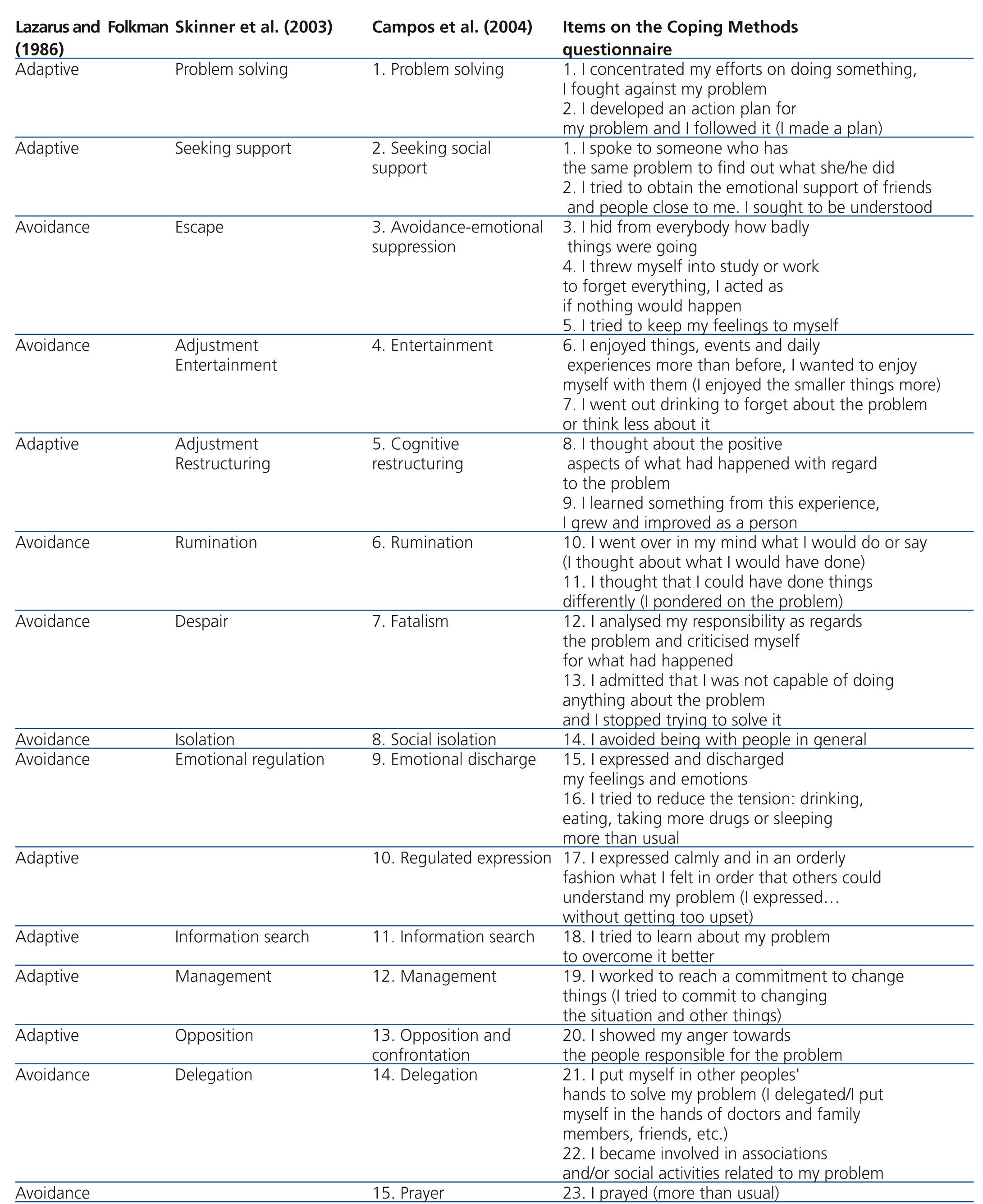 | Lazarus and Folkman (1986) | Skinner et al. (2003) | Campos et al. (2004) | Items on the Coping Methods questionnaire |
|---|---|---|---|
| Adaptive | Problem solving | 1. Problem solving | 1. I concentrated my efforts on doing something, I fought against my problem 2. I developed an action plan for my problem and I followed it (I made a plan) |
| Adaptive | Seeking support | 2. Seeking social support | 1. I spoke to someone who has the same problem to find out what she/he did 2. I tried to obtain the emotional support of friends and people close to me. I sought to be understood |
| Avoidance | Escape | 3. Avoidance-emotional suppression | 3. I hid from everybody how badly things were going 4. I threw myself into study or work to forget everything, I acted as if nothing would happen 5. I tried to keep my feelings to myself |
| Avoidance | Adjustment Entertainment | 4. Entertainment | 6. I enjoyed things, events and daily experiences more than before, I wanted to enjoy myself with them (I enjoyed the smaller things more) 7. I went out drinking to forget about the problem or think less about it |
| Adaptive | Adjustment Restructuring | 5. Cognitive restructuring | 8. I thought about the positive aspects of what had happened with regard to the problem 9. I learned something from this experience, I grew and improved as a person |
| Avoidance | Rumination | 6. Rumination | 10. I went over in my mind what I would do or say (I thought about what I would have done) 11. I thought that I could have done things differently (I pondered on the problem) |
| Avoidance | Despair | 7. Fatalism | 12. I analysed my responsibility as regards the problem and criticised myself for what had happened 13. I admitted that I was not capable of doing anything about the problem and I stopped trying to solve it |
| Avoidance | Isolation | 8. Social isolation | 14. I avoided being with people in general |
| Avoidance | Emotional regulation | 9. Emotional discharge | 15. I expressed and discharged my feelings and emotions 16. I tried to reduce the tension: drinking, eating, taking more drugs or sleeping more than usual |
| Adaptive | | 10. Regulated expression | 17. I expressed calmly and in an orderly fashion what I felt in order that others could understand my problem (I expressed… without getting too upset) |
| Adaptive | Information search | 11. Information search | 18. I tried to learn about my problem to overcome it better |
| Adaptive | Management | 12. Management | 19. I worked to reach a commitment to change things (I tried to commit to changing the situation and other things) |
| Adaptive | Opposition | 13. Opposition and confrontation | 20. I showed my anger towards the people responsible for the problem |
| Avoidance | Delegation | 14. Delegation | 21. I put myself in other peoples' hands to solve my problem (I delegated/I put myself in the hands of doctors and family members, friends, etc.) 22. I became involved in associations and/or social activities related to my problem |
| Avoidance | | 15. Prayer | 23. I prayed (more than usual) |